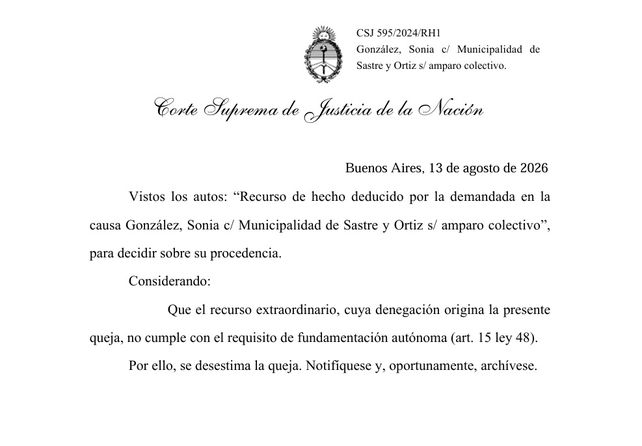 CSJ 595/2024/RH1
González, Sonia c/ Municipalidad de Sastre y Ortiz s/ amparo colectivo.

Corte Suprema de Justicia de la Nación

Buenos Aires, 13 de agosto de 2026

Vistos los autos: “Recurso de hecho deducido por la demandada en la causa González, Sonia c/ Municipalidad de Sastre y Ortiz s/ amparo colectivo”, para decidir sobre su procedencia.

Considerando:

Que el recurso extraordinario, cuya denegación origina la presente queja, no cumple con el requisito de fundamentación autónoma (art. 15 ley 48).

Por ello, se desestima la queja. Notifíquese y, oportunamente, archívese.